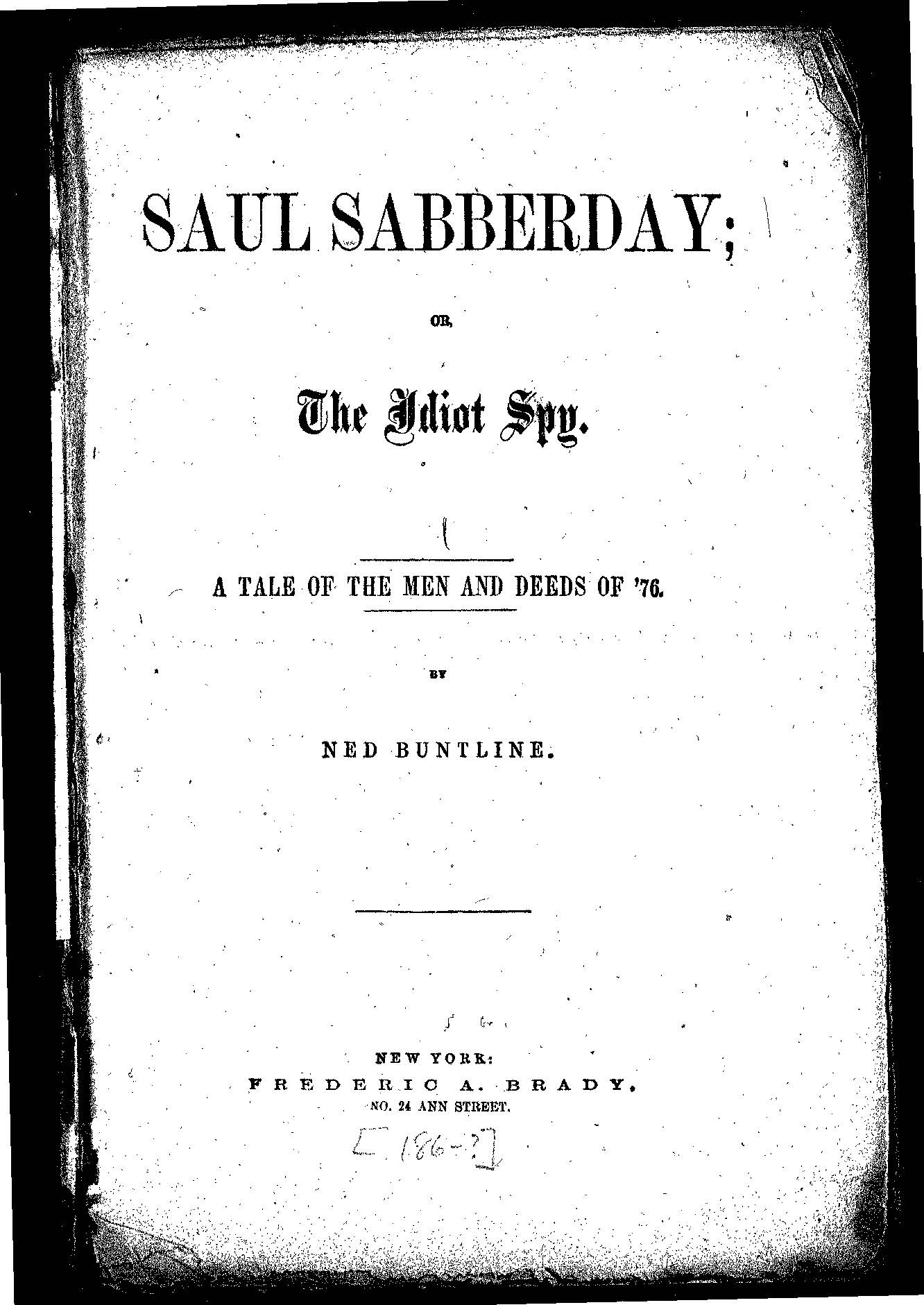 SAUL SABBERDAY;

OR,

The Idiot Spy.

A TALE OF THE MEN AND DEEDS OF '76.

BY

NED BUNTLINE.

NEW YORK:
FREDERIC A. BRADY,
NO. 24 ANN STREET.

[186-?]